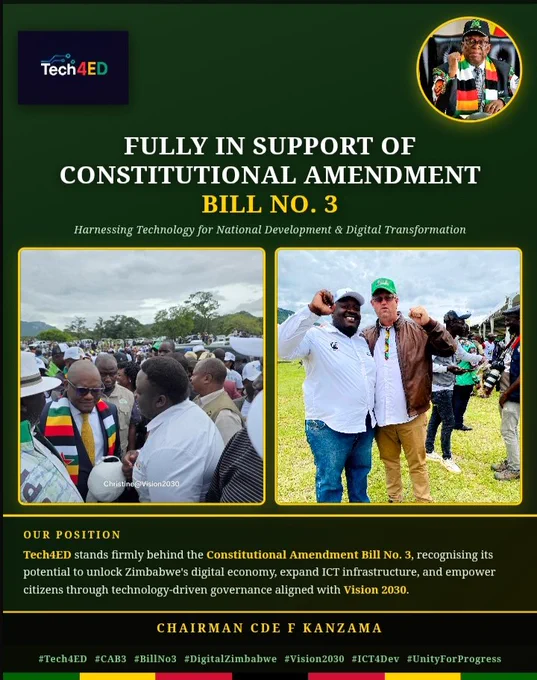 Tech4ED

FULLY IN SUPPORT OF CONSTITUTIONAL AMENDMENT BILL NO. 3

Harnessing Technology for National Development & Digital Transformation

Christine@Vision2030

OUR POSITION

Tech4ED stands firmly behind the Constitutional Amendment Bill No. 3, recognising its potential to unlock Zimbabwe's digital economy, expand ICT infrastructure, and empower citizens through technology-driven governance aligned with Vision 2030.

CHAIRMAN CDE F KANZAMA

#Tech4ED #CAB3 #BillNo3 #DigitalZimbabwe #Vision2030 #ICT4Dev #UnityForProgress